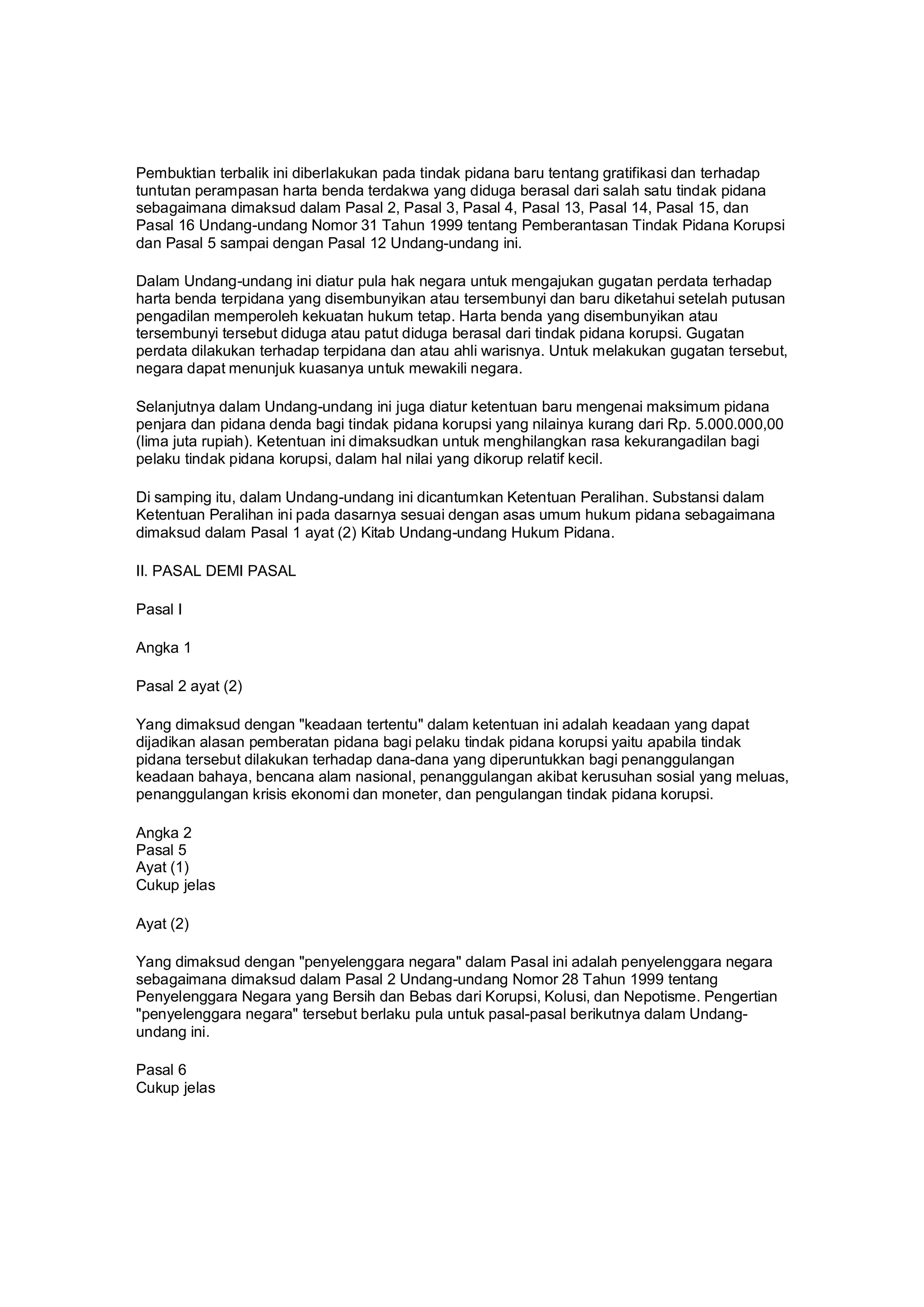 Pembuktian terbalik ini diberlakukan pada tindak pidana baru tentang gratifikasi dan terhadap tuntutan perampasan harta benda terdakwa yang diduga berasal dari salah satu tindak pidana sebagaimana dimaksud dalam Pasal 2, Pasal 3, Pasal 4, Pasal 13, Pasal 14, Pasal 15, dan Pasal 16 Undang-undang Nomor 31 Tahun 1999 tentang Pemberantasan Tindak Pidana Korupsi dan Pasal 5 sampai dengan Pasal 12 Undang-undang ini.

Dalam Undang-undang ini diatur pula hak negara untuk mengajukan gugatan perdata terhadap harta benda terpidana yang disembunyikan atau tersembunyi dan baru diketahui setelah putusan pengadilan memperoleh kekuatan hukum tetap. Harta benda yang disembunyikan atau tersembunyi tersebut diduga atau patut diduga berasal dari tindak pidana korupsi. Gugatan perdata dilakukan terhadap terpidana dan atau ahli warisnya. Untuk melakukan gugatan tersebut, negara dapat menunjuk kuasanya untuk mewakili negara.

Selanjutnya dalam Undang-undang ini juga diatur ketentuan baru mengenai maksimum pidana penjara dan pidana denda bagi tindak pidana korupsi yang nilainya kurang dari Rp. 5.000.000,00 (lima juta rupiah). Ketentuan ini dimaksudkan untuk menghilangkan rasa kekurangadilan bagi pelaku tindak pidana korupsi, dalam hal nilai yang dikorup relatif kecil.

Di samping itu, dalam Undang-undang ini dicantumkan Ketentuan Peralihan. Substansi dalam Ketentuan Peralihan ini pada dasarnya sesuai dengan asas umum hukum pidana sebagaimana dimaksud dalam Pasal 1 ayat (2) Kitab Undang-undang Hukum Pidana.

II. PASAL DEMI PASAL

Pasal I

Angka 1

Pasal 2 ayat (2)

Yang dimaksud dengan "keadaan tertentu" dalam ketentuan ini adalah keadaan yang dapat dijadikan alasan pemberatan pidana bagi pelaku tindak pidana korupsi yaitu apabila tindak pidana tersebut dilakukan terhadap dana-dana yang diperuntukkan bagi penanggulangan keadaan bahaya, bencana alam nasional, penanggulangan akibat kerusuhan sosial yang meluas, penanggulangan krisis ekonomi dan moneter, dan pengulangan tindak pidana korupsi.

Angka 2
Pasal 5
Ayat (1)
Cukup jelas

Ayat (2)

Yang dimaksud dengan "penyelenggara negara" dalam Pasal ini adalah penyelenggara negara sebagaimana dimaksud dalam Pasal 2 Undang-undang Nomor 28 Tahun 1999 tentang Penyelenggara Negara yang Bersih dan Bebas dari Korupsi, Kolusi, dan Nepotisme. Pengertian "penyelenggara negara" tersebut berlaku pula untuk pasal-pasal berikutnya dalam Undang-undang ini.

Pasal 6
Cukup jelas